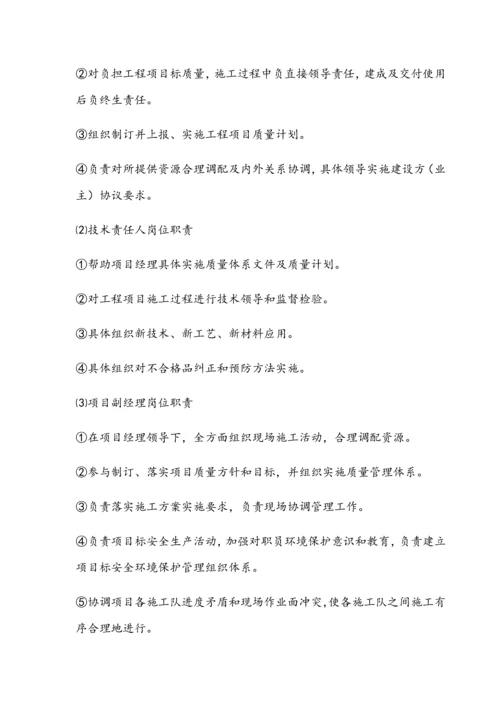 ②对负担工程项目标质量，施工过程中负直接领导责任，建成及交付使用后负终生责任。

③组织制订并上报、实施工程项目质量计划。

④负责对所提供资源合理调配及内外关系协调，具体领导实施建设方（业主）协议要求。

⑵技术责任人岗位职责

①帮助项目经理具体实施质量体系文件及质量计划。

②对工程项目施工过程进行技术领导和监督检验。

③具体组织新技术、新工艺、新材料应用。

④具体组织对不合格品纠正和预防方法实施。

⑶项目副经理岗位职责

①在项目经理领导下，全方面组织现场施工活动，合理调配资源。

②参与制订、落实项目质量方针和目标，并组织实施质量管理体系。

③负责落实施工方案实施要求，负责现场协调管理工作。

④负责项目标安全生产活动，加强对职员环境保护意识和教育，负责建立项目标安全环境保护管理组织体系。

⑤协调项目各施工队进度矛盾和现场作业面冲突，使各施工队之间施工有序合理地进行。